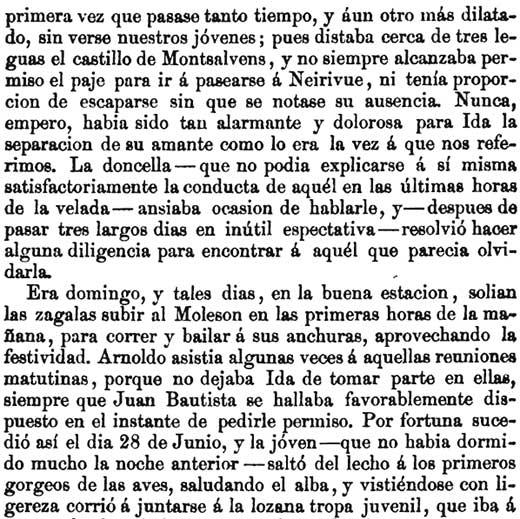 primera vez que pasase tanto tiempo, y áun otro más dilatado, sin verse nuestros jóvenes; pues distaba cerca de tres leguas el castillo de Montsalvens, y no siempre alcanzaba permiso el paje para ir á pasearse á Neirivue, ni tenía proporcion de escaparse sin que se notase su ausencia. Nunca, empero, habia sido tan alarmante y dolorosa para Ida la separacion de su amante como lo era la vez á que nos referimos. La doncella — que no podia explicarse á sí misma satisfactoriamente la conducta de aquél en las últimas horas de la velada — ansiaba ocasion de hablarle, y — despues de pasar tres largos dias en inútil espectativa — resolvió hacer alguna diligencia para encontrar á aquél que parecia olvidarla.

Era domingo, y tales dias, en la buena estacion, solian las zagalas subir al Moleson en las primeras horas de la mañana, para correr y bailar á sus anchuras, aprovechando la festividad. Arnoldo asistia algunas veces á aquellas reuniones matutinas, porque no dejaba Ida de tomar parte en ellas, siempre que Juan Bautista se hallaba favorablemente dispuesto en el instante de pedirle permiso. Por fortuna sucedió así el dia 28 de Junio, y la jóven — que no habia dormido mucho la noche anterior — saltó del lecho á los primeros gorgeos de las aves, saludando el alba, y vistiéndose con ligereza corrió á juntarse á la lozana tropa juvenil, que iba á